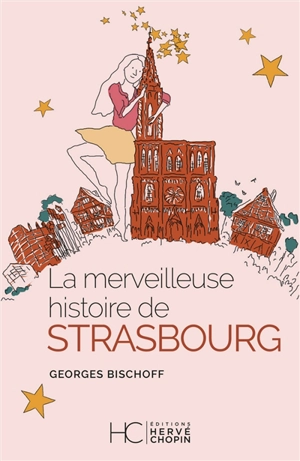 La merveilleuse histoire de STRASBOURG

GEORGES BISCHOFF

HC ÉDITIONS HERVÉ CHOPIN